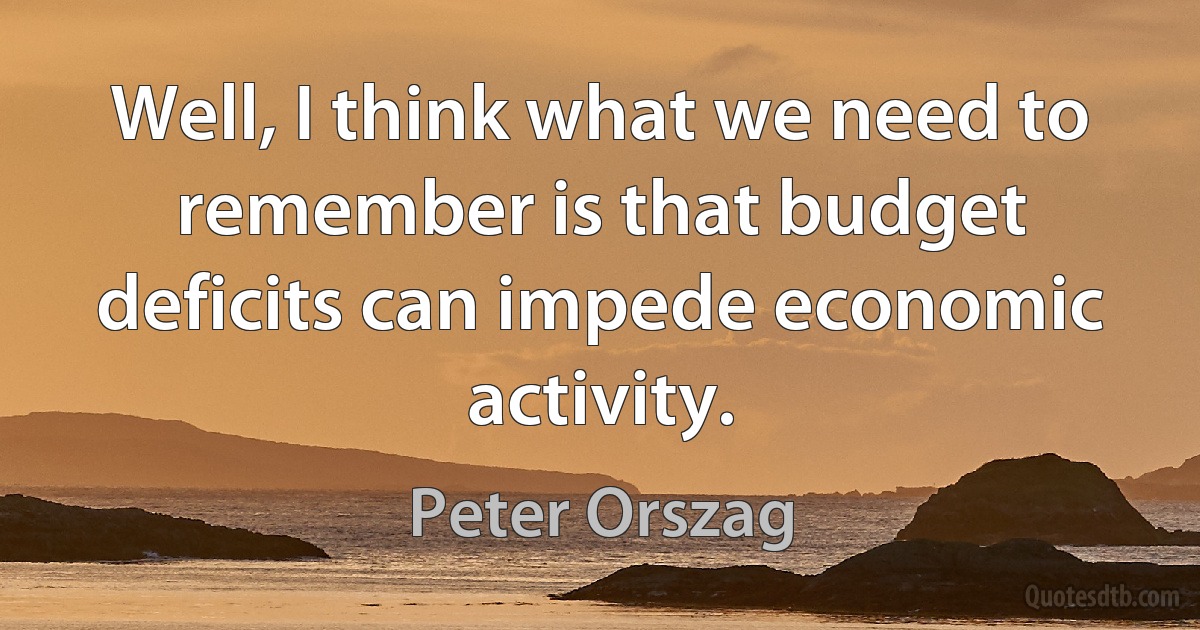 Well, I think what we need to remember is that budget deficits can impede economic activity.

Peter Orszag

Quotesdtb.com